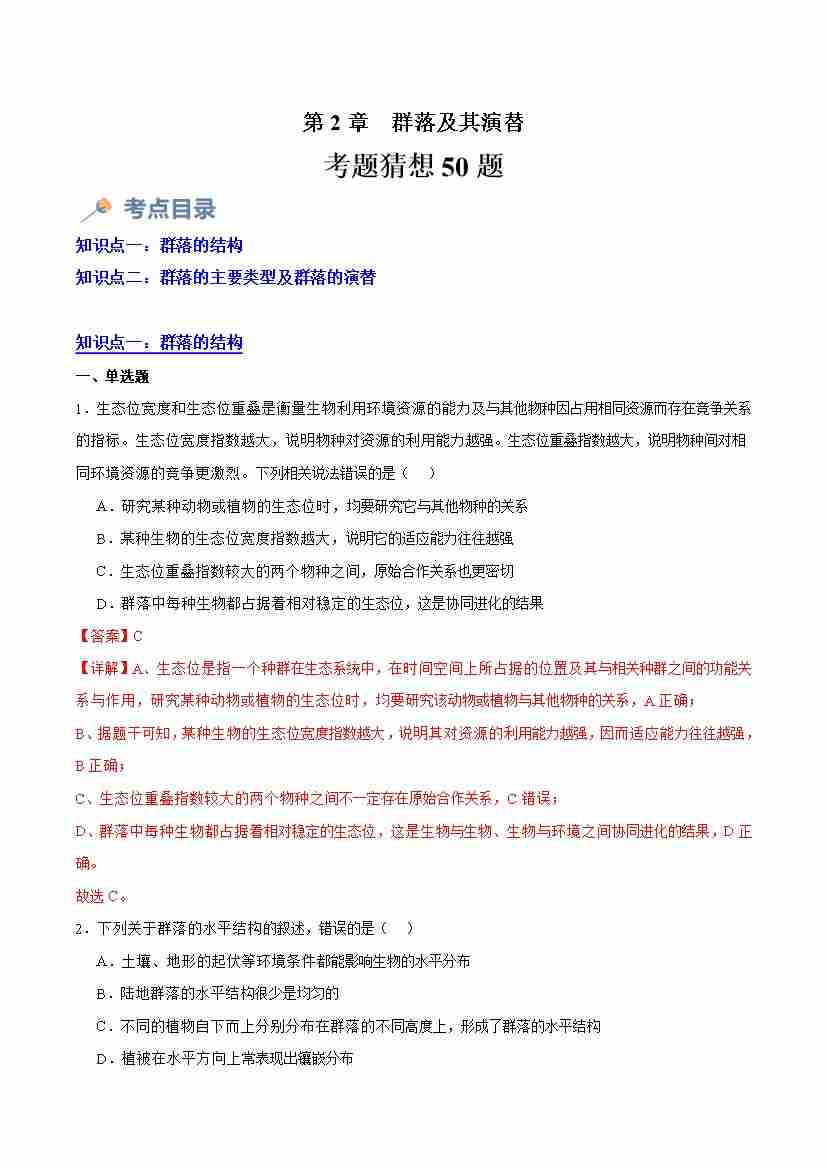 第 2 章　群落及其演替

考题猜想 50 题

考点目录

知识点一：群落的结构

知识点二：群落的主要类型及群落的演替

知识点一：群落的结构

一、单选题

1．生态位宽度和生态位重叠是衡量生物利用环境资源的能力及与其他物种因占用相同资源而存在竞争关系的指标。生态位宽度指数越大，说明物种对资源的利用能力越强。生态位重叠指数越大，说明物种间对相同环境资源的竞争更激烈。下列相关说法错误的是（　）

A．研究某种动物或植物的生态位时，均要研究它与其他物种的关系

B．某种生物的生态位宽度指数越大，说明它的适应能力往往越强

C．生态位重叠指数较大的两个物种之间，原始合作关系也更密切

D．群落中每种生物都占据着相对稳定的生态位，这是协同进化的结果

【答案】C

【详解】A、生态位是指一个种群在生态系统中，在时间空间上所占据的位置及其与相关种群之间的功能关系与作用，研究某种动物或植物的生态位时，均要研究该动物或植物与其他物种的关系，A 正确；

B、据题干可知，某种生物的生态位宽度指数越大，说明其对资源的利用能力越强，因而适应能力往往越强，B 正确；

C、生态位重叠指数较大的两个物种之间不一定存在原始合作关系，C 错误；

D、群落中每种生物都占据着相对稳定的生态位，这是生物与生物、生物与环境之间协同进化的结果，D 正确。

故选 C。

2．下列关于群落的水平结构的叙述，错误的是（　）

A．土壤、地形的起伏等环境条件都能影响生物的水平分布

B．陆地群落的水平结构很少是均匀的

C．不同的植物自下而上分别分布在群落的不同高度上，形成了群落的水平结构

D．植被在水平方向上常表现出镶嵌分布